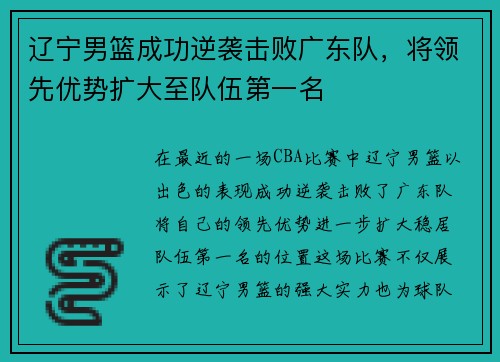 辽宁男篮成功逆袭击败广东队，将领先优势扩大至队伍第一名

在最近的一场CBA比赛中辽宁男篮以出色的表现成功逆袭击败了广东队将自己的领先优势进一步扩大稳居队伍第一名的位置这场比赛不仅展示了辽宁男篮的强大实力也为球队